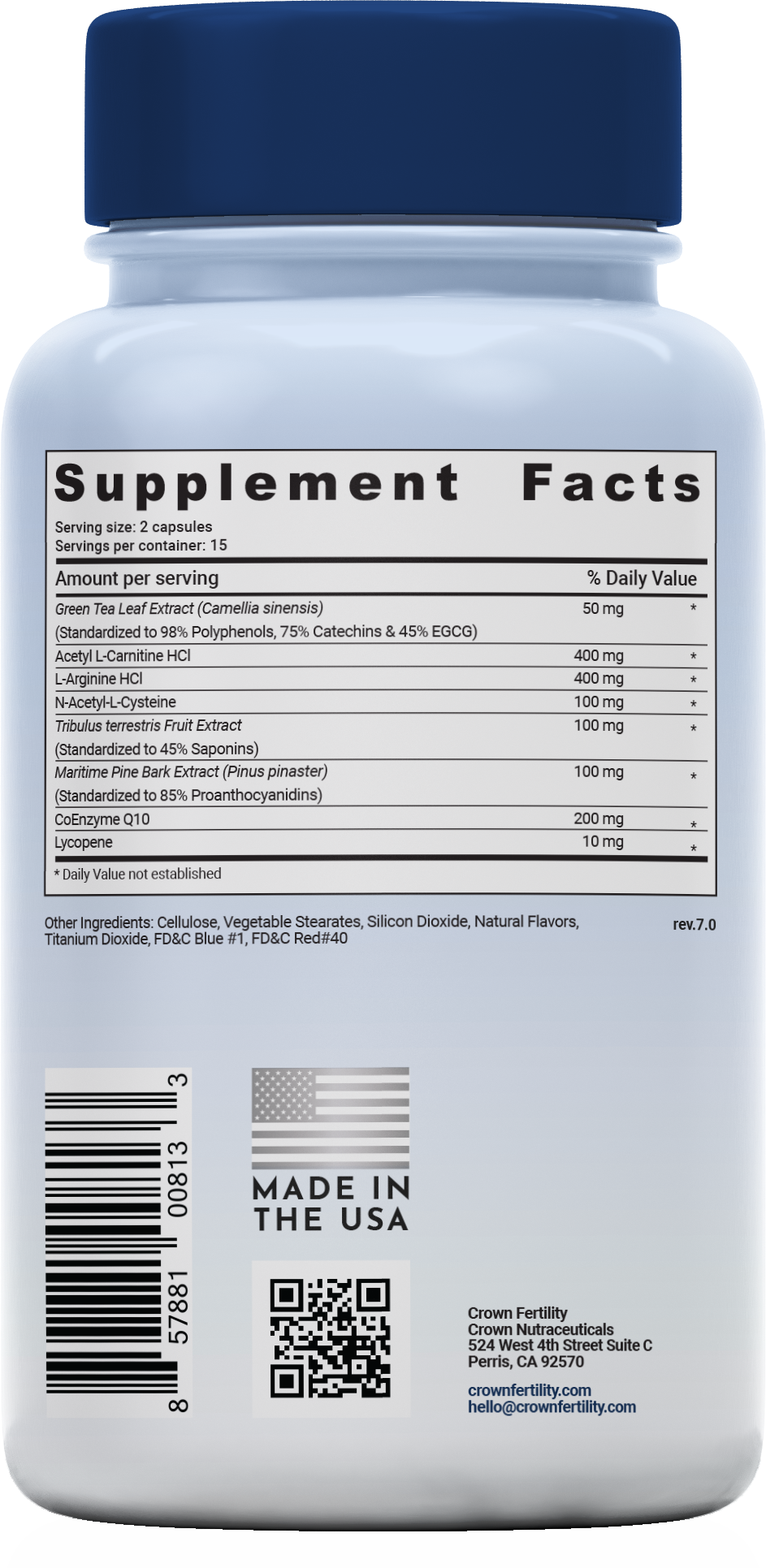 Supplement Facts

Serving size: 2 capsules
Servings per container: 15

| Amount per serving | | % Daily Value |
|---|---|---|
| Green Tea Leaf Extract (Camellia sinensis) (Standardized to 98% Polyphenols, 75% Catechins & 45% EGCG) | 50 mg | * |
| Acetyl L-Carnitine HCl | 400 mg | * |
| L-Arginine HCl | 400 mg | * |
| N-Acetyl-L-Cysteine | 100 mg | * |
| Tribulus terrestris Fruit Extract (Standardized to 45% Saponins) | 100 mg | * |
| Maritime Pine Bark Extract (Pinus pinaster) (Standardized to 85% Proanthocyanidins) | 100 mg | * |
| CoEnzyme Q10 | 200 mg | * |
| Lycopene | 10 mg | * |

* Daily Value not established

Other Ingredients: Cellulose, Vegetable Stearates, Silicon Dioxide, Natural Flavors, Titanium Dioxide, FD&C Blue #1, FD&C Red#40

rev.7.0

8 57881 00813 3

MADE IN THE USA

Crown Fertility
Crown Nutraceuticals
524 West 4th Street Suite C
Perris, CA 92570

crownfertility.com
hello@crownfertility.com